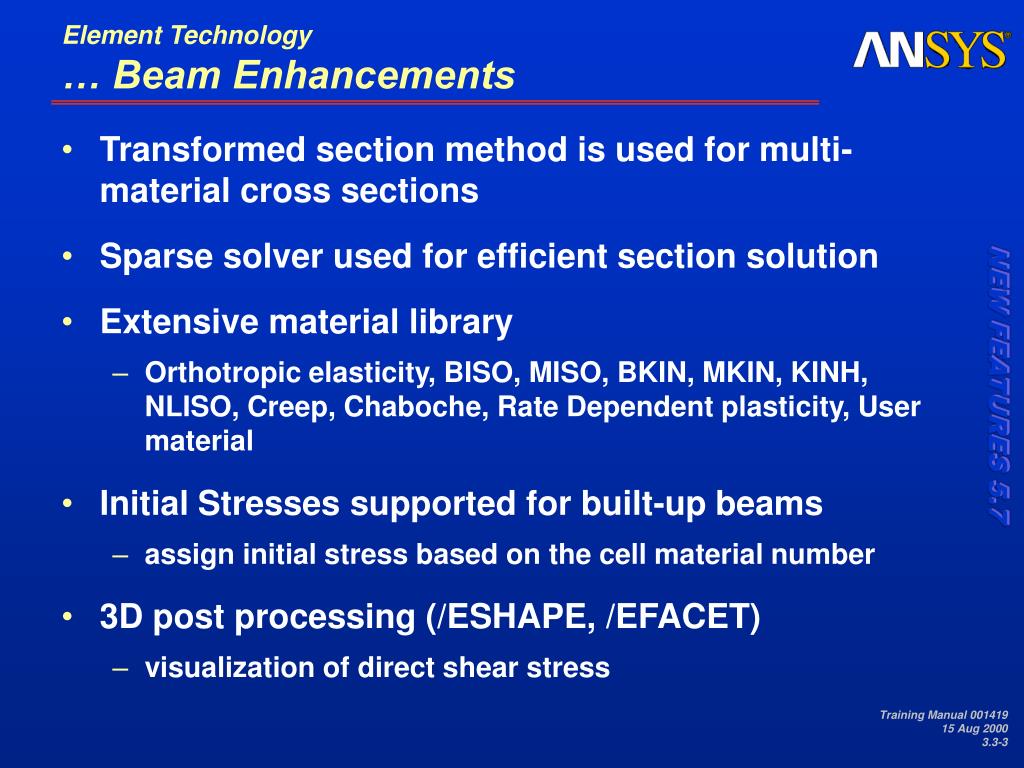 Element Technology
… Beam Enhancements

ANSYS®

• Transformed section method is used for multi-material cross sections

• Sparse solver used for efficient section solution

• Extensive material library
– Orthotropic elasticity, BISO, MISO, BKIN, MKIN, KINH, NLISO, Creep, Chaboche, Rate Dependent plasticity, User material

• Initial Stresses supported for built-up beams
– assign initial stress based on the cell material number

• 3D post processing (/ESHAPE, /EFACET)
– visualization of direct shear stress

NEW FEATURES 5.7

Training Manual 001419
15 Aug 2000
3.3-3